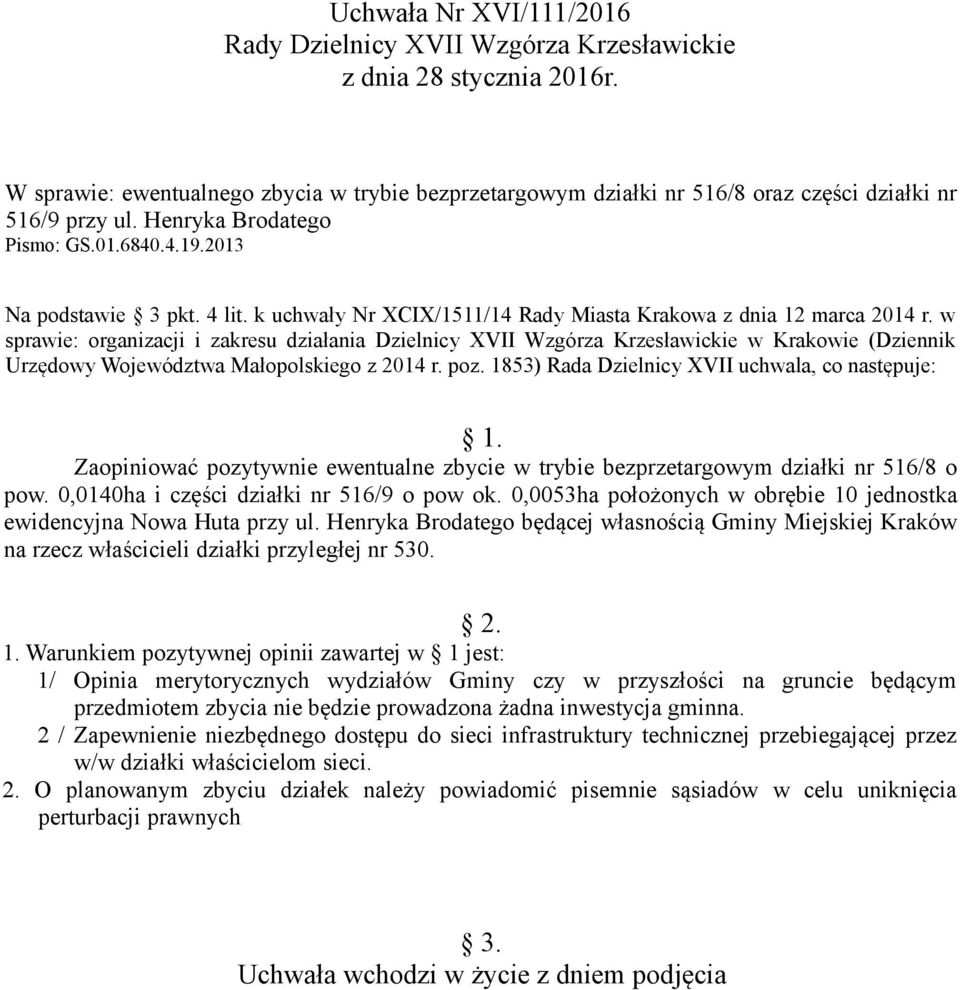 Uchwała Nr XVI/111/2016
Rady Dzielnicy XVII Wzgórza Krzesławickie
z dnia 28 stycznia 2016r.

W sprawie: ewentualnego zbycia w trybie bezprzetargowym działki nr 516/8 oraz części działki nr 516/9 przy ul. Henryka Brodatego
Pismo: GS.01.6840.4.19.2013

Na podstawie § 3 pkt. 4 lit. k uchwały Nr XCIX/1511/14 Rady Miasta Krakowa z dnia 12 marca 2014 r. w sprawie: organizacji i zakresu działania Dzielnicy XVII Wzgórza Krzesławickie w Krakowie (Dziennik Urzędowy Województwa Małopolskiego z 2014 r. poz. 1853) Rada Dzielnicy XVII uchwala, co następuje:

§ 1.

Zaopiniować pozytywnie ewentualne zbycie w trybie bezprzetargowym działki nr 516/8 o pow. 0,0140ha i części działki nr 516/9 o pow ok. 0,0053ha położonych w obrębie 10 jednostka ewidencyjna Nowa Huta przy ul. Henryka Brodatego będącej własnością Gminy Miejskiej Kraków na rzecz właścicieli działki przyległej nr 530.

§ 2.

1. Warunkiem pozytywnej opinii zawartej w § 1 jest:
1/ Opinia merytorycznych wydziałów Gminy czy w przyszłości na gruncie będącym przedmiotem zbycia nie będzie prowadzona żadna inwestycja gminna.
2 / Zapewnienie niezbędnego dostępu do sieci infrastruktury technicznej przebiegającej przez w/w działki właścicielom sieci.
2. O planowanym zbyciu działek należy powiadomić pisemnie sąsiadów w celu uniknięcia perturbacji prawnych

§ 3.

Uchwała wchodzi w życie z dniem podjęcia